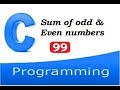 C
Sum of odd &
Even numbers
99
Programming